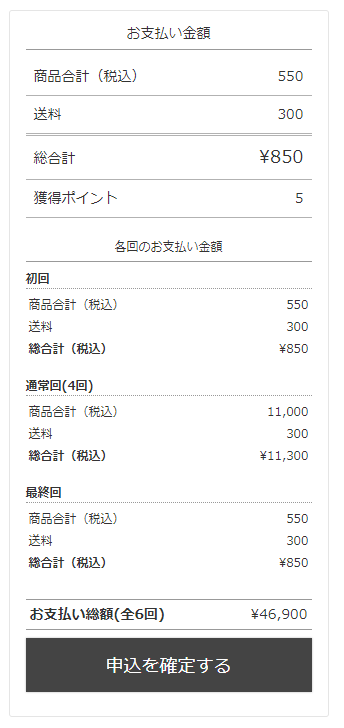 お支払い金額

| 商品合計（税込） | 550 |
|---|---|
| 送料 | 300 |
| 総合計 | ¥850 |
| 獲得ポイント | 5 |

各回のお支払い金額

初回

| 商品合計（税込） | 550 |
|---|---|
| 送料 | 300 |
| 総合計（税込） | ¥850 |

通常回(4回)

| 商品合計（税込） | 11,000 |
|---|---|
| 送料 | 300 |
| 総合計（税込） | ¥11,300 |

最終回

| 商品合計（税込） | 550 |
|---|---|
| 送料 | 300 |
| 総合計（税込） | ¥850 |

| お支払い総額(全6回) | ¥46,900 |
|---|---|

申込を確定する